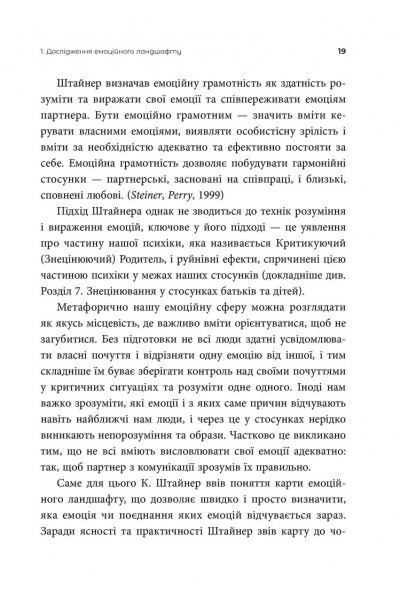 1. Дослідження емоційного ландшафту 19

Штайнер визначав емоційну грамотність як здатність розуміти та виражати свої емоції та співпереживати емоціям партнера. Бути емоційно грамотним — значить вміти керувати власними емоціями, виявляти особистісну зрілість і вміти за необхідністю адекватно та ефективно постояти за себе. Емоційна грамотність дозволяє побудувати гармонійні стосунки — партнерські, засновані на співпраці, і близькі, сповнені любові. (Steiner, Perry, 1999)

Підхід Штайнера однак не зводиться до технік розуміння і вираження емоцій, ключове у його підході — це уявлення про частину нашої психіки, яка називається Критикуючий (Знецінюючий) Родитель, і руйнівні ефекти, спричинені цією частиною психіки у межах наших стосунків (докладніше див. Розділ 7. Знецінювання у стосунках батьків та дітей).

Метафорично нашу емоційну сферу можна розглядати як якусь місцевість, де важливо вміти орієнтуватися, щоб не загубитися. Без підготовки не всі люди здатні усвідомлювати власні почуття і відрізняти одну емоцію від іншої, і тим складніше їм буває зберігати контроль над своїми почуттями у критичних ситуаціях та розуміти одне одного. Іноді нам важко зрозуміти, які емоції і з яких саме причин відчувають навіть найближчі нам люди, і через це у стосунках нерідко виникають непорозуміння та образи. Частково це викликано тим, що не всі вміють висловлювати свої емоції адекватно: так, щоб партнер з комунікації зрозумів їх правильно.

Саме для цього К. Штайнер ввів поняття карти емоційного ландшафту, що дозволяє швидко і просто визначити, яка емоція чи поєднання яких емоцій відчувається зараз. Заради ясності та практичності Штайнер звів карту до чо-